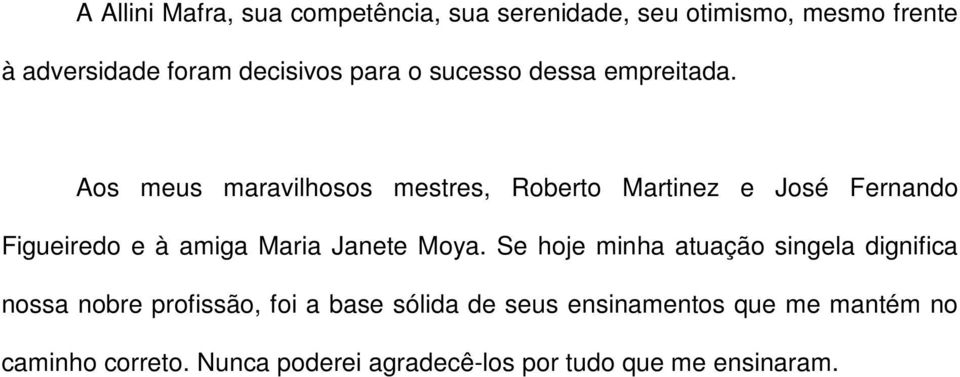 A Allini Mafra, sua competência, sua serenidade, seu otimismo, mesmo frente à adversidade foram decisivos para o sucesso dessa empreitada.

Aos meus maravilhosos mestres, Roberto Martinez e José Fernando Figueiredo e à amiga Maria Janete Moya. Se hoje minha atuação singela dignifica nossa nobre profissão, foi a base sólida de seus ensinamentos que me mantém no caminho correto. Nunca poderei agradecê-los por tudo que me ensinaram.